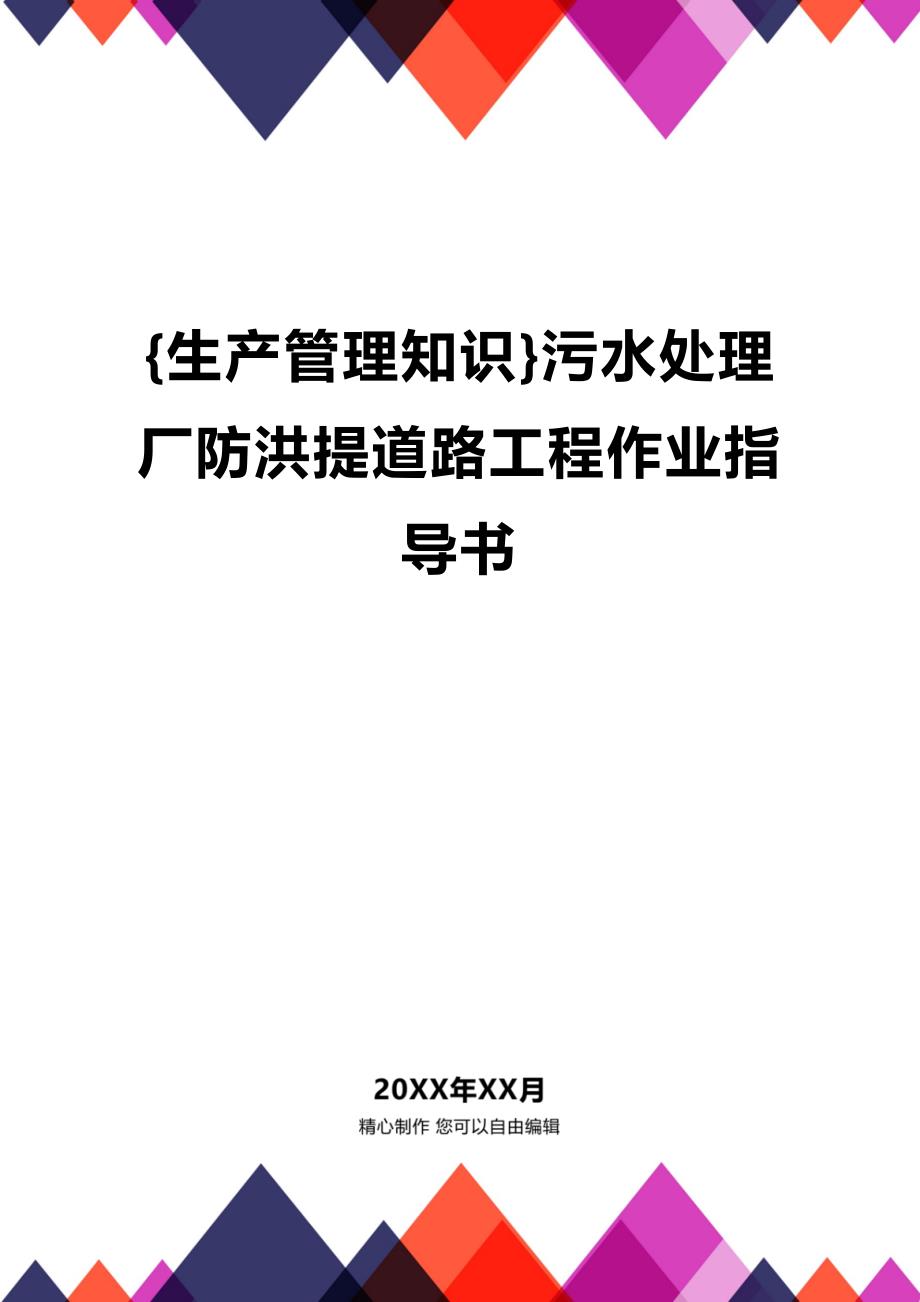 {生产管理知识}污水处理厂防洪提道路工程作业指导书

20XX年XX月

精心制作 您可以自由编辑